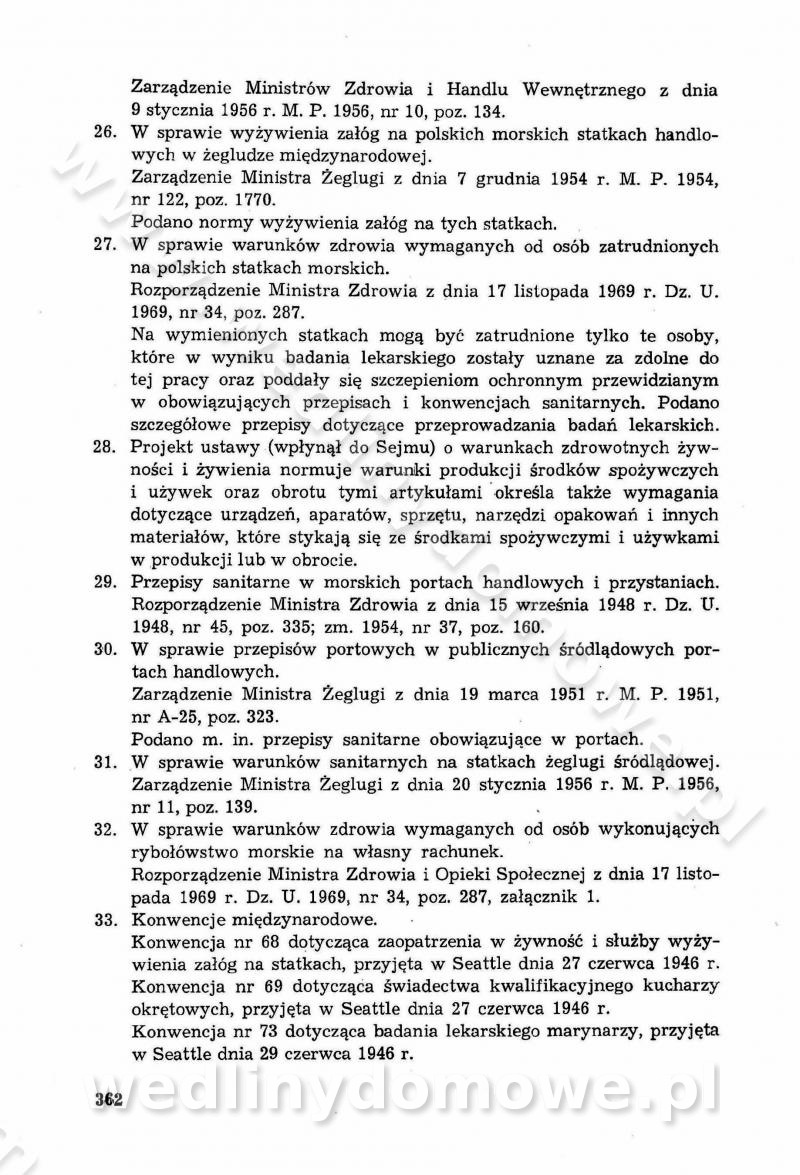 Zarządzenie Ministrów Zdrowia i Handlu Wewnętrznego z dnia 9 stycznia 1956 r. M. P. 1956, nr 10, poz. 134.

26. W sprawie wyżywienia załóg na polskich morskich statkach handlowych w żegludze międzynarodowej.
Zarządzenie Ministra Żeglugi z dnia 7 grudnia 1954 r. M. P. 1954, nr 122, poz. 1770.
Podano normy wyżywienia załóg na tych statkach.

27. W sprawie warunków zdrowia wymaganych od osób zatrudnionych na polskich statkach morskich.
Rozporządzenie Ministra Zdrowia z dnia 17 listopada 1969 r. Dz. U. 1969, nr 34, poz. 287.
Na wymienionych statkach mogą być zatrudnione tylko te osoby, które w wyniku badania lekarskiego zostały uznane za zdolne do tej pracy oraz poddały się szczepieniom ochronnym przewidzianym w obowiązujących przepisach i konwencjach sanitarnych. Podano szczegółowe przepisy dotyczące przeprowadzania badań lekarskich.

28. Projekt ustawy (wpłynął do Sejmu) o warunkach zdrowotnych żywności i żywienia normuje warunki produkcji środków spożywczych i używek oraz obrotu tymi artykułami określa także wymagania dotyczące urządzeń, aparatów, sprzętu, narzędzi opakowań i innych materiałów, które stykają się ze środkami spożywczymi i używkami w produkcji lub w obrocie.

29. Przepisy sanitarne w morskich portach handlowych i przystaniach.
Rozporządzenie Ministra Zdrowia z dnia 15 września 1948 r. Dz. U. 1948, nr 45, poz. 335; zm. 1954, nr 37, poz. 160.

30. W sprawie przepisów portowych w publicznych śródlądowych portach handlowych.
Zarządzenie Ministra Żeglugi z dnia 19 marca 1951 r. M. P. 1951, nr A-25, poz. 323.
Podano m. in. przepisy sanitarne obowiązujące w portach.

31. W sprawie warunków sanitarnych na statkach żeglugi śródlądowej.
Zarządzenie Ministra Żeglugi z dnia 20 stycznia 1956 r. M. P. 1956, nr 11, poz. 139.

32. W sprawie warunków zdrowia wymaganych od osób wykonujących rybołówstwo morskie na własny rachunek.
Rozporządzenie Ministra Zdrowia i Opieki Społecznej z dnia 17 listopada 1969 r. Dz. U. 1969, nr 34, poz. 287, załącznik 1.

33. Konwencje międzynarodowe.
Konwencja nr 68 dotycząca zaopatrzenia w żywność i służby wyżywienia załóg na statkach, przyjęta w Seattle dnia 27 czerwca 1946 r.
Konwencja nr 69 dotycząca świadectwa kwalifikacyjnego kucharzy okrętowych, przyjęta w Seattle dnia 27 czerwca 1946 r.
Konwencja nr 73 dotycząca badania lekarskiego marynarzy, przyjęta w Seattle dnia 29 czerwca 1946 r.

362

wedlinydomowe.pl